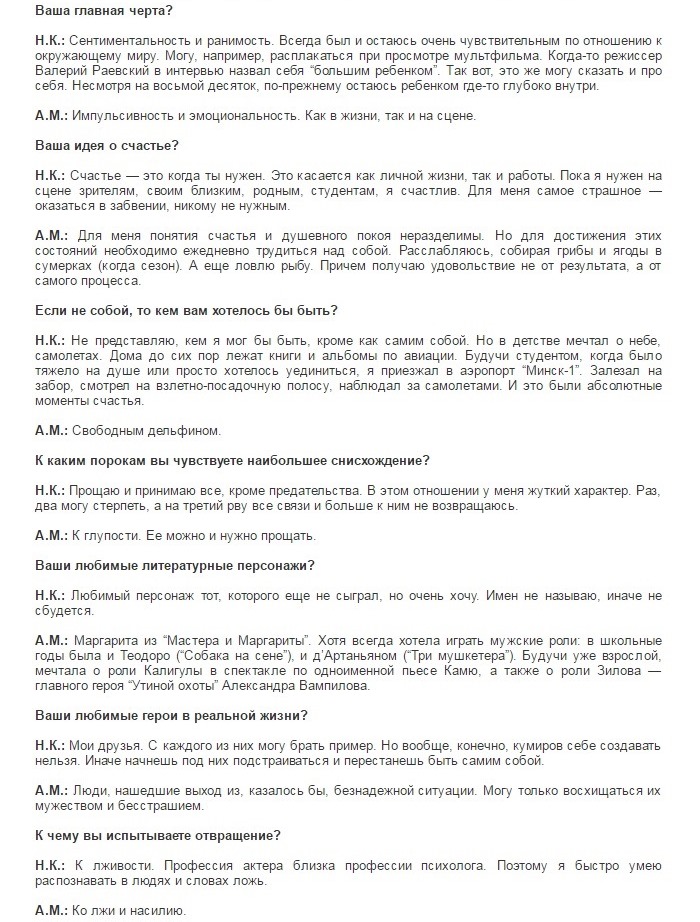 Ваша главная черта?

Н.К.: Сентиментальность и ранимость. Всегда был и остаюсь очень чувствительным по отношению к окружающему миру. Могу, например, расплакаться при просмотре мультфильма. Когда-то режиссер Валерий Раевский в интервью назвал себя "большим ребенком". Так вот, это же могу сказать и про себя. Несмотря на восьмой десяток, по-прежнему остаюсь ребенком где-то глубоко внутри.

А.М.: Импульсивность и эмоциональность. Как в жизни, так и на сцене.

Ваша идея о счастье?

Н.К.: Счастье — это когда ты нужен. Это касается как личной жизни, так и работы. Пока я нужен на сцене зрителям, своим близким, родным, студентам, я счастлив. Для меня самое страшное — оказаться в забвении, никому не нужным.

А.М.: Для меня понятия счастья и душевного покоя неразделимы. Но для достижения этих состояний необходимо ежедневно трудиться над собой. Расслабляюсь, собирая грибы и ягоды в сумерках (когда сезон). А еще ловлю рыбу. Причем получаю удовольствие не от результата, а от самого процесса.

Если не собой, то кем вам хотелось бы быть?

Н.К.: Не представляю, кем я мог бы быть, кроме как самим собой. Но в детстве мечтал о небе, самолетах. Дома до сих пор лежат книги и альбомы по авиации. Будучи студентом, когда было тяжело на душе или просто хотелось уединиться, я приезжал в аэропорт "Минск-1". Залезал на забор, смотрел на взлетно-посадочную полосу, наблюдал за самолетами. И это были абсолютные моменты счастья.

А.М.: Свободным дельфином.

К каким порокам вы чувствуете наибольшее снисхождение?

Н.К.: Прощаю и принимаю все, кроме предательства. В этом отношении у меня жуткий характер. Раз, два могу стерпеть, а на третий рву все связи и больше к ним не возвращаюсь.

А.М.: К глупости. Ее можно и нужно прощать.

Ваши любимые литературные персонажи?

Н.К.: Любимый персонаж тот, которого еще не сыграл, но очень хочу. Имен не называю, иначе не сбудется.

А.М.: Маргарита из "Мастера и Маргариты". Хотя всегда хотела играть мужские роли: в школьные годы была и Теодоро ("Собака на сене"), и д'Артаньяном ("Три мушкетера"). Будучи уже взрослой, мечтала о роли Калигулы в спектакле по одноименной пьесе Камю, а также о роли Зилова — главного героя "Утиной охоты" Александра Вампилова.

Ваши любимые герои в реальной жизни?

Н.К.: Мои друзья. С каждого из них могу брать пример. Но вообще, конечно, кумиров себе создавать нельзя. Иначе начнешь под них подстраиваться и перестанешь быть самим собой.

А.М.: Люди, нашедшие выход из, казалось бы, безнадежной ситуации. Могу только восхищаться их мужеством и бесстрашием.

К чему вы испытываете отвращение?

Н.К.: К лживости. Профессия актера близка профессии психолога. Поэтому я быстро умею распознавать в людях и словах ложь.

А.М.: Ко лжи и насилию.